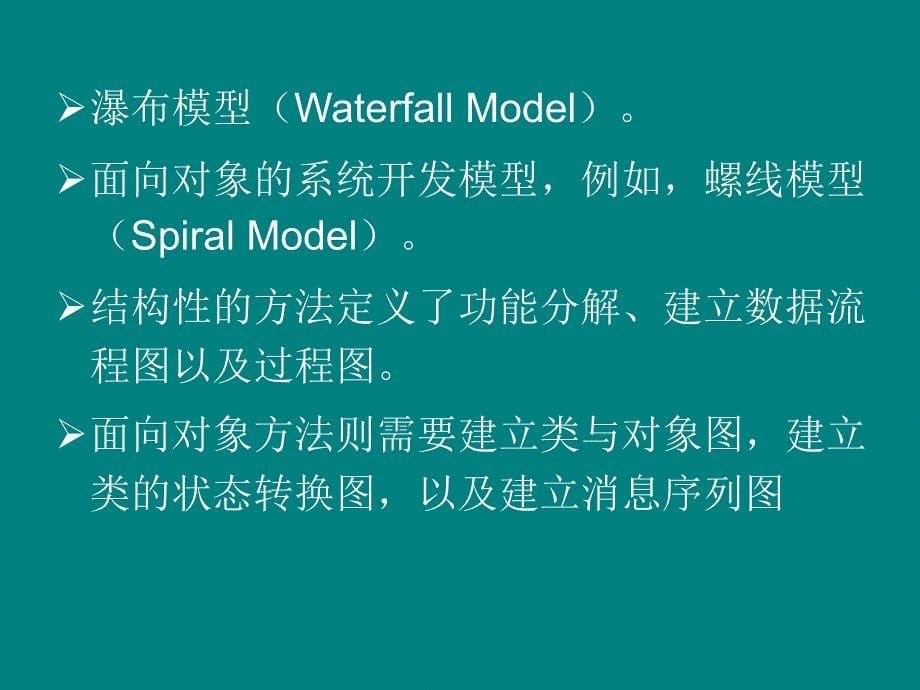 ➢瀑布模型（Waterfall Model）。

➢面向对象的系统开发模型，例如，螺线模型（Spiral Model）。

➢结构性的方法定义了功能分解、建立数据流程图以及过程图。

➢面向对象方法则需要建立类与对象图，建立类的状态转换图，以及建立消息序列图